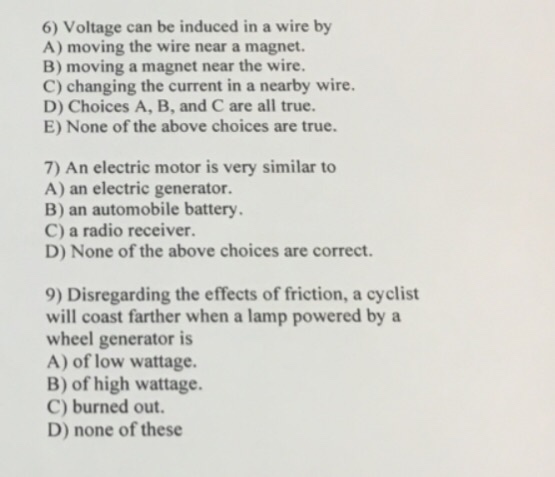 6) Voltage can be induced in a wire by
A) moving the wire near a magnet.
B) moving a magnet near the wire.
C) changing the current in a nearby wire.
D) Choices A, B, and C are all true.
E) None of the above choices are true.

7) An electric motor is very similar to
A) an electric generator.
B) an automobile battery.
C) a radio receiver.
D) None of the above choices are correct.

9) Disregarding the effects of friction, a cyclist will coast farther when a lamp powered by a wheel generator is
A) of low wattage.
B) of high wattage.
C) burned out.
D) none of these